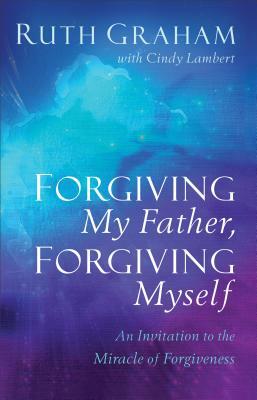 RUTH GRAHAM
with Cindy Lambert

FORGIVING
My Father,
FORGIVING
Myself

An Invitation to the
Miracle of Forgiveness